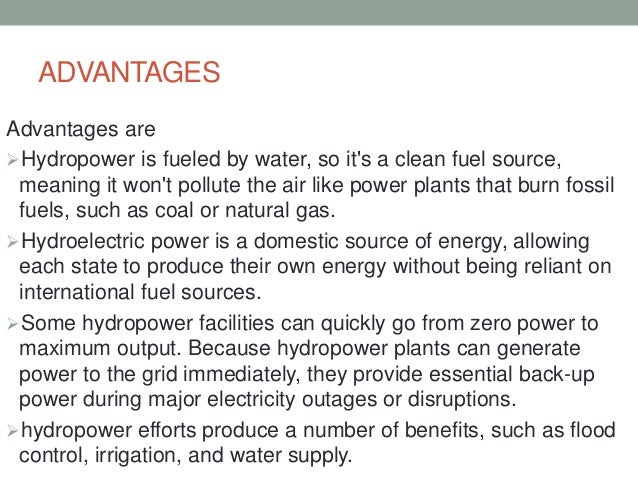 ADVANTAGES

Advantages are

➢Hydropower is fueled by water, so it's a clean fuel source, meaning it won't pollute the air like power plants that burn fossil fuels, such as coal or natural gas.

➢Hydroelectric power is a domestic source of energy, allowing each state to produce their own energy without being reliant on international fuel sources.

➢Some hydropower facilities can quickly go from zero power to maximum output. Because hydropower plants can generate power to the grid immediately, they provide essential back-up power during major electricity outages or disruptions.

➢hydropower efforts produce a number of benefits, such as flood control, irrigation, and water supply.